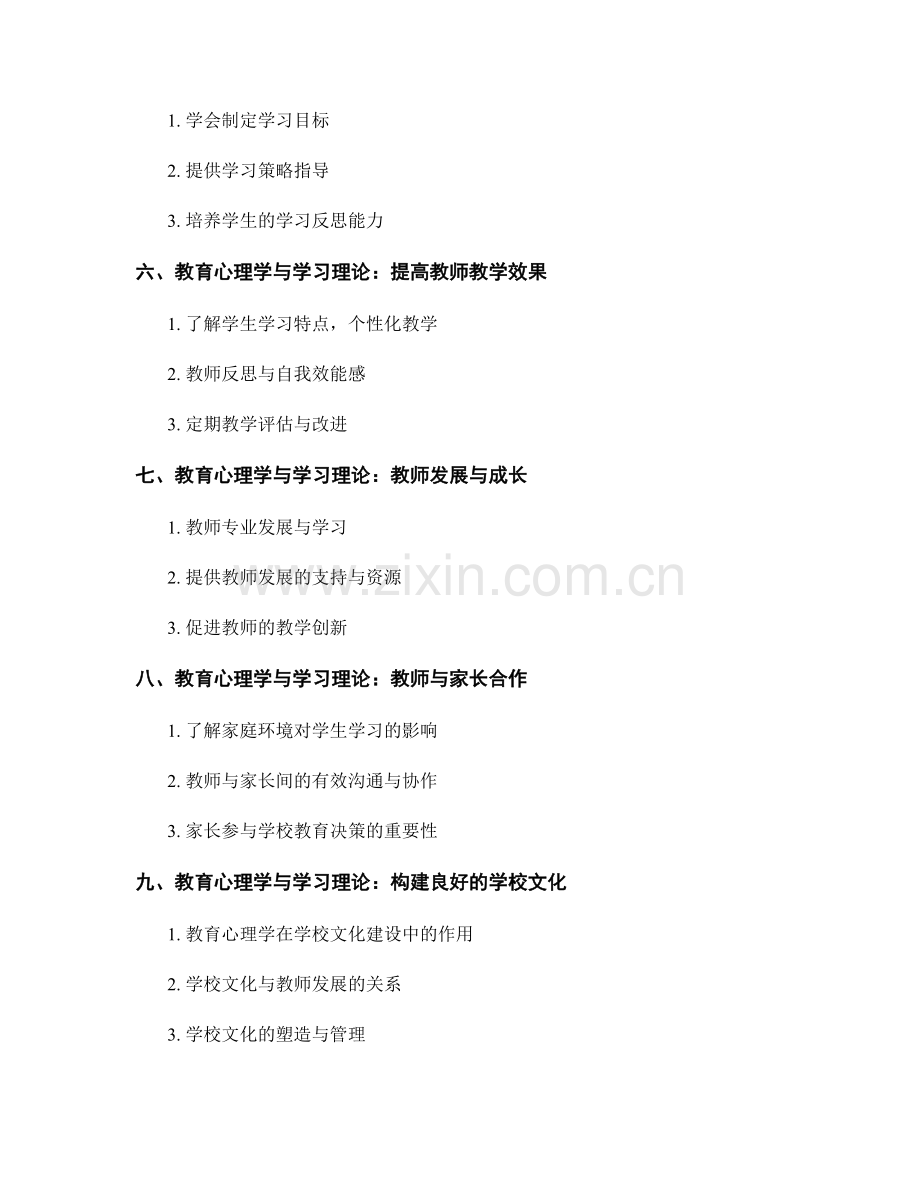 1.学会制定学习目标

2.提供学习策略指导

3.培养学生的学习反思能力

六、教育心理学与学习理论：提高教师教学效果

1.了解学生学习特点，个性化教学

2.教师反思与自我效能感

3.定期教学评估与改进

七、教育心理学与学习理论：教师发展与成长

1.教师专业发展与学习

2.提供教师发展的支持与资源

3.促进教师的教学创新

八、教育心理学与学习理论：教师与家长合作

1.了解家庭环境对学生学习的影响

2.教师与家长间的有效沟通与协作

3.家长参与学校教育决策的重要性

九、教育心理学与学习理论：构建良好的学校文化

1.教育心理学在学校文化建设中的作用

2.学校文化与教师发展的关系

3.学校文化的塑造与管理

www.zixin.com.cn